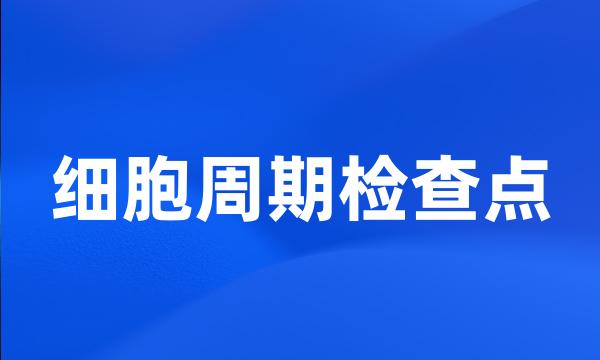 细胞周期检查点